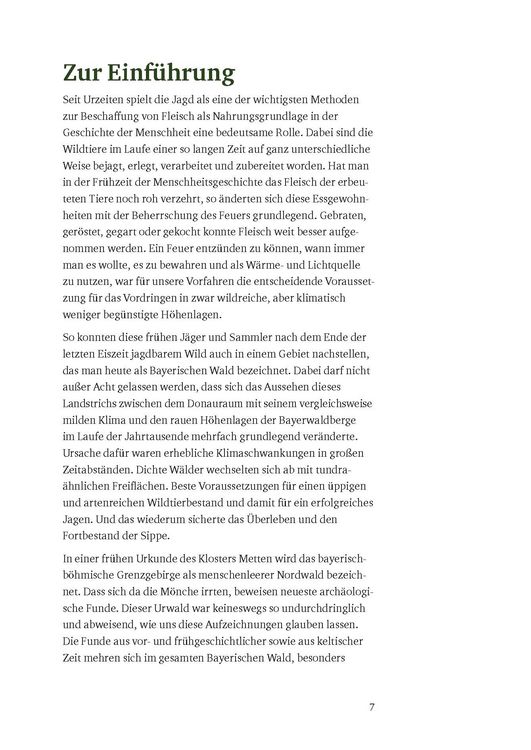 Zur Einführung

Seit Urzeiten spielt die Jagd als eine der wichtigsten Methoden zur Beschaffung von Fleisch als Nahrungsgrundlage in der Geschichte der Menschheit eine bedeutsame Rolle. Dabei sind die Wildtiere im Laufe einer so langen Zeit auf ganz unterschiedliche Weise bejagt, erlegt, verarbeitet und zubereitet worden. Hat man in der Frühzeit der Menschheitsgeschichte das Fleisch der erbeuteten Tiere noch roh verzehrt, so änderten sich diese Essgewohnheiten mit der Beherrschung des Feuers grundlegend. Gebraten, geröstet, gegart oder gekocht konnte Fleisch weit besser aufgenommen werden. Ein Feuer entzünden zu können, wann immer man es wollte, es zu bewahren und als Wärme- und Lichtquelle zu nutzen, war für unsere Vorfahren die entscheidende Voraussetzung für das Vordringen in zwar wildreiche, aber klimatisch weniger begünstigte Höhenlagen.

So konnten diese frühen Jäger und Sammler nach dem Ende der letzten Eiszeit jagdbarem Wild auch in einem Gebiet nachstellen, das man heute als Bayerischen Wald bezeichnet. Dabei darf nicht außer Acht gelassen werden, dass sich das Aussehen dieses Landstrichs zwischen dem Donauraum mit seinem vergleichsweise milden Klima und den rauen Höhenlagen der Bayerwaldberge im Laufe der Jahrtausende mehrfach grundlegend veränderte. Ursache dafür waren erhebliche Klimaschwankungen in großen Zeitabständen. Dichte Wälder wechselten sich ab mit tundraähnlichen Freiflächen. Beste Voraussetzungen für einen üppigen und artenreichen Wildtierbestand und damit für ein erfolgreiches Jagen. Und das wiederum sicherte das Überleben und den Fortbestand der Sippe.

In einer frühen Urkunde des Klosters Metten wird das bayerisch-böhmische Grenzgebirge als menschenleerer Nordwald bezeichnet. Dass sich da die Mönche irrten, beweisen neueste archäologische Funde. Dieser Urwald war keineswegs so undurchdringlich und abweisend, wie uns diese Aufzeichnungen glauben lassen. Die Funde aus vor- und frühgeschichtlicher sowie aus keltischer Zeit mehren sich im gesamten Bayerischen Wald, besonders

7